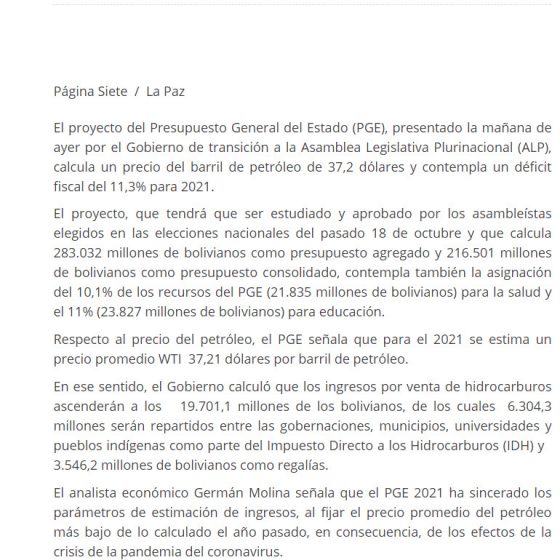 Página Siete / La Paz

El proyecto del Presupuesto General del Estado (PGE), presentado la mañana de ayer por el Gobierno de transición a la Asamblea Legislativa Plurinacional (ALP), calcula un precio del barril de petróleo de 37,2 dólares y contempla un déficit fiscal del 11,3% para 2021.

El proyecto, que tendrá que ser estudiado y aprobado por los asambleístas elegidos en las elecciones nacionales del pasado 18 de octubre y que calcula 283.032 millones de bolivianos como presupuesto agregado y 216.501 millones de bolivianos como presupuesto consolidado, contempla también la asignación del 10,1% de los recursos del PGE (21.835 millones de bolivianos) para la salud y el 11% (23.827 millones de bolivianos) para educación.

Respecto al precio del petróleo, el PGE señala que para el 2021 se estima un precio promedio WTI 37,21 dólares por barril de petróleo.

En ese sentido, el Gobierno calculó que los ingresos por venta de hidrocarburos ascenderán a los 19.701,1 millones de los bolivianos, de los cuales 6.304,3 millones serán repartidos entre las gobernaciones, municipios, universidades y pueblos indígenas como parte del Impuesto Directo a los Hidrocarburos (IDH) y 3.546,2 millones de bolivianos como regalías.

El analista económico Germán Molina señala que el PGE 2021 ha sincerado los parámetros de estimación de ingresos, al fijar el precio promedio del petróleo más bajo de lo calculado el año pasado, en consecuencia, de los efectos de la crisis de la pandemia del coronavirus.